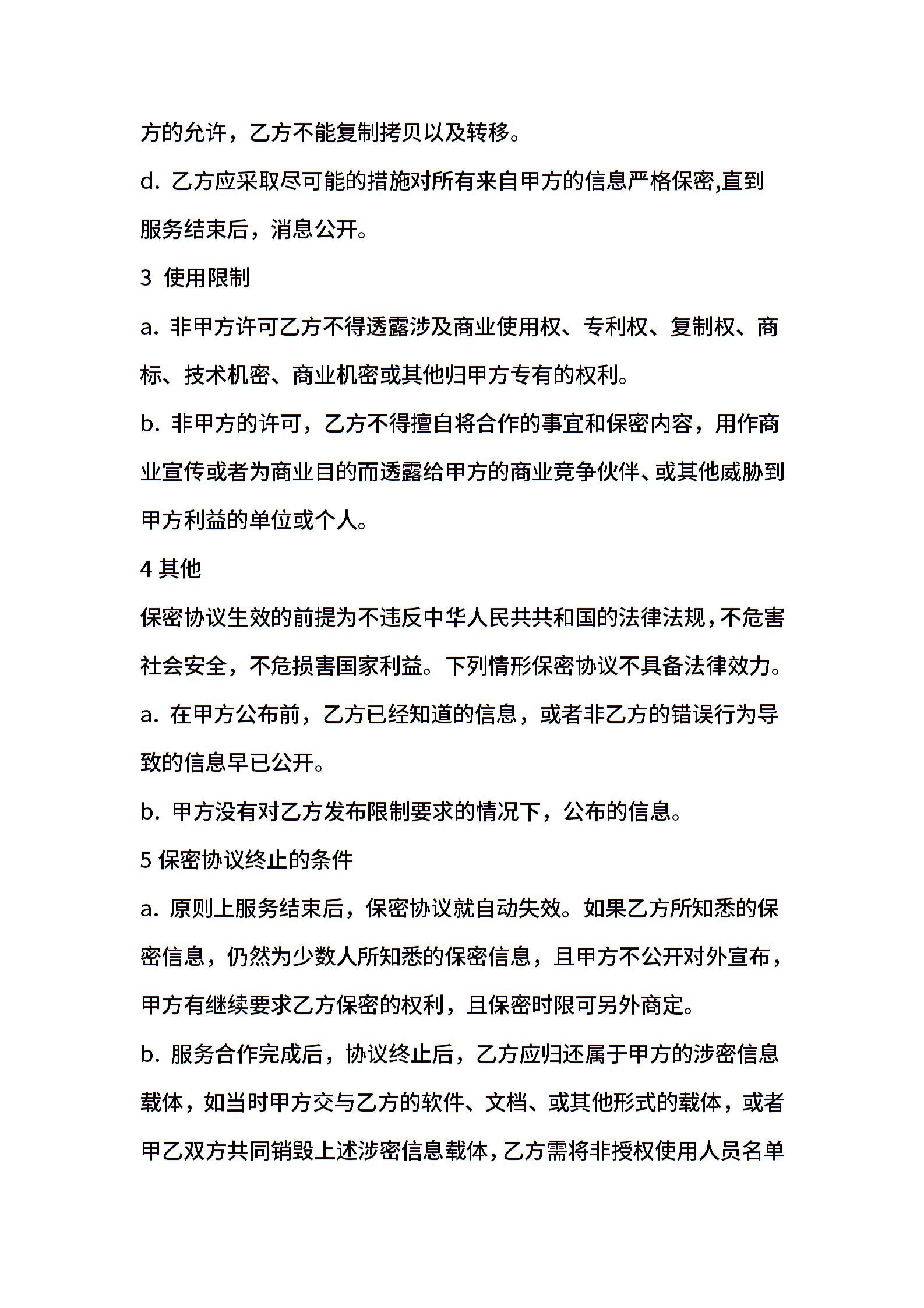 方的允许，乙方不能复制拷贝以及转移。

d. 乙方应采取尽可能的措施对所有来自甲方的信息严格保密,直到服务结束后，消息公开。

3 使用限制

a. 非甲方许可乙方不得透露涉及商业使用权、专利权、复制权、商标、技术机密、商业机密或其他归甲方专有的权利。

b. 非甲方的许可，乙方不得擅自将合作的事宜和保密内容，用作商业宣传或者为商业目的而透露给甲方的商业竞争伙伴、或其他威胁到甲方利益的单位或个人。

4 其他

保密协议生效的前提为不违反中华人民共共和国的法律法规，不危害社会安全，不危损害国家利益。下列情形保密协议不具备法律效力。

a. 在甲方公布前，乙方已经知道的信息，或者非乙方的错误行为导致的信息早已公开。

b. 甲方没有对乙方发布限制要求的情况下，公布的信息。

5 保密协议终止的条件

a. 原则上服务结束后，保密协议就自动失效。如果乙方所知悉的保密信息，仍然为少数人所知悉的保密信息，且甲方不公开对外宣布，甲方有继续要求乙方保密的权利，且保密时限可另外商定。

b. 服务合作完成后，协议终止后，乙方应归还属于甲方的涉密信息载体，如当时甲方交与乙方的软件、文档、或其他形式的载体，或者甲乙双方共同销毁上述涉密信息载体，乙方需将非授权使用人员名单